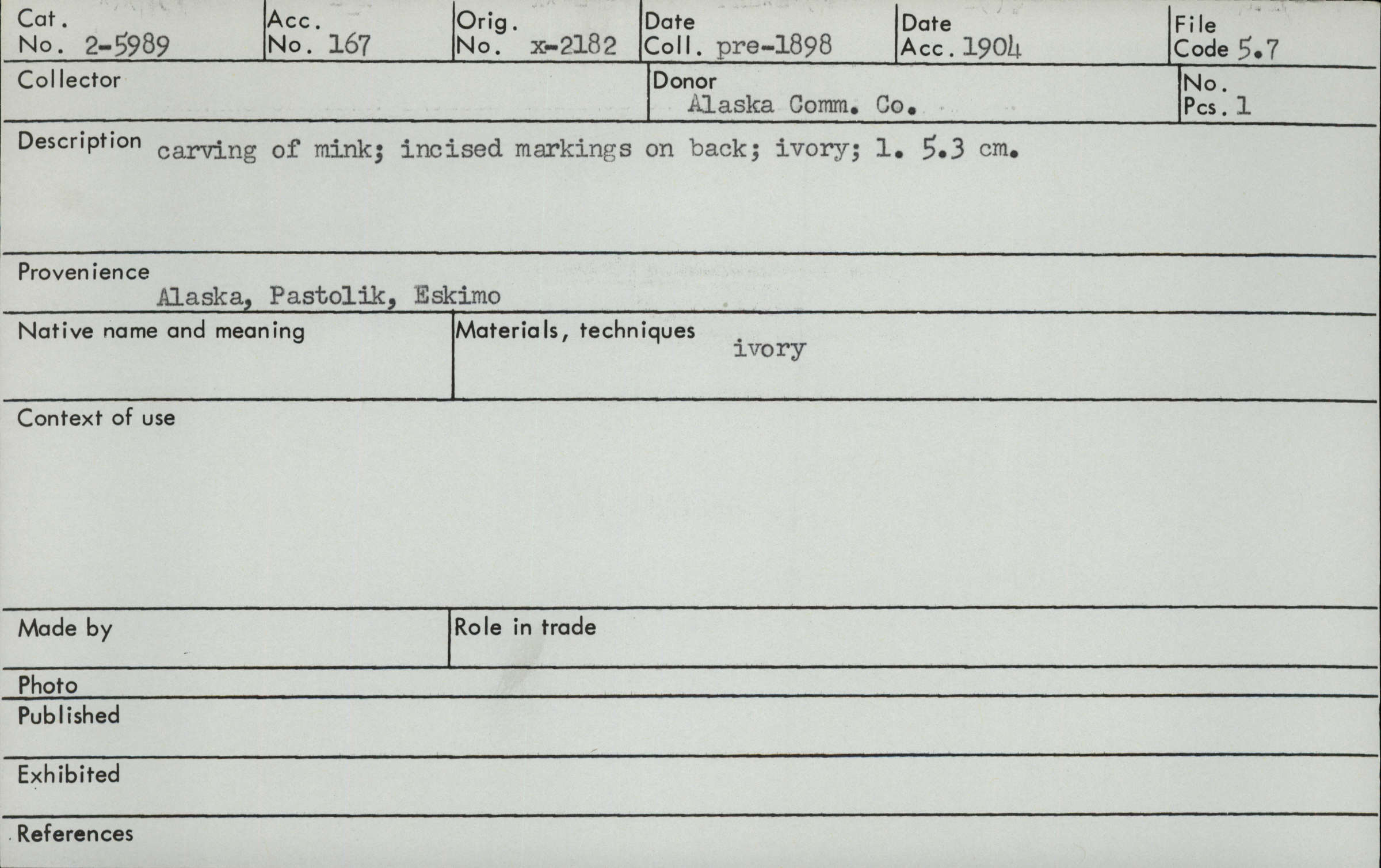 Cat. No. 2-5989

Acc. No. 167

Orig. No. x-2182

Date Coll. pre-1898

Date Acc. 1904

File Code 5.7

Collector

Donor
Alaska Comm. Co.

No. Pcs. 1

Description carving of mink; incised markings on back; ivory; l. 5.3 cm.

Provenience
Alaska, Pastolik, Eskimo

Native name and meaning

Materials, techniques
ivory

Context of use

Made by

Role in trade

Photo

Published

Exhibited

References